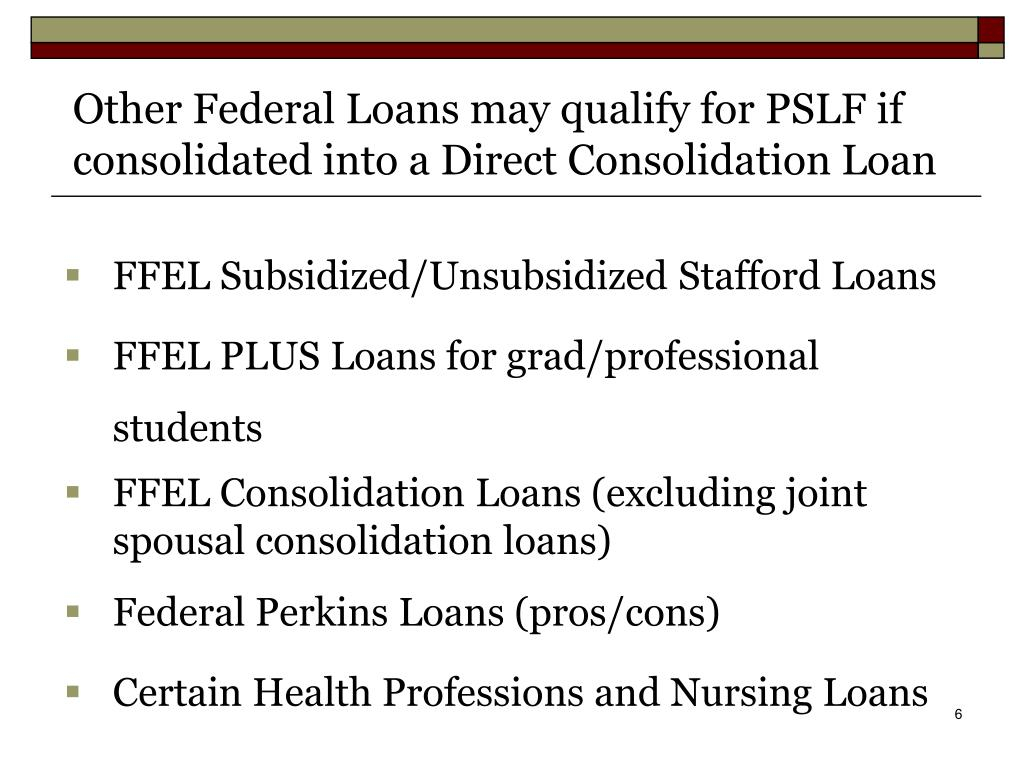 Other Federal Loans may qualify for PSLF if consolidated into a Direct Consolidation Loan

- FFEL Subsidized/Unsubsidized Stafford Loans
- FFEL PLUS Loans for grad/professional students
- FFEL Consolidation Loans (excluding joint spousal consolidation loans)
- Federal Perkins Loans (pros/cons)
- Certain Health Professions and Nursing Loans

6